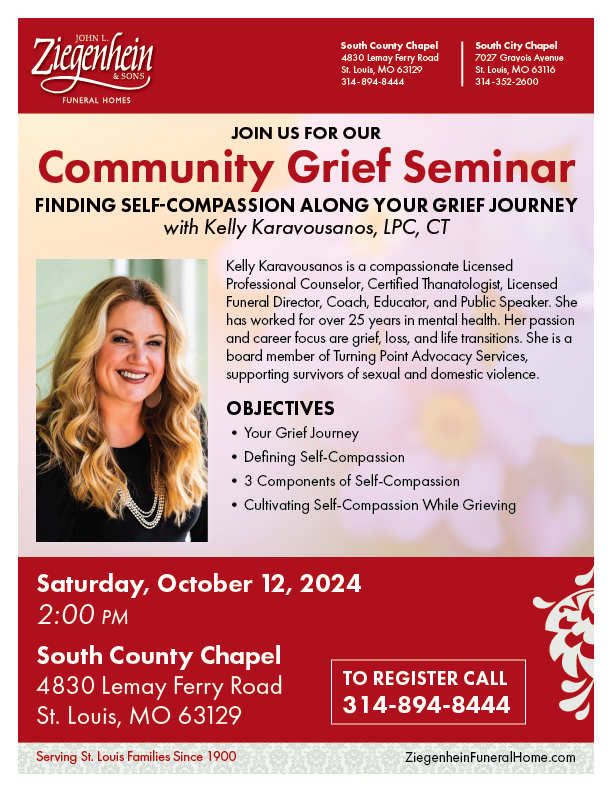 JOHN L.
Ziegenhein
& SONS
FUNERAL HOMES

South County Chapel
4830 Lemay Ferry Road
St. Louis, MO 63129
314-894-8444

South City Chapel
7027 Gravois Avenue
St. Louis, MO 63116
314-352-2600

JOIN US FOR OUR

Community Grief Seminar

FINDING SELF-COMPASSION ALONG YOUR GRIEF JOURNEY
with Kelly Karavousanos, LPC, CT

Kelly Karavousanos is a compassionate Licensed Professional Counselor, Certified Thanatologist, Licensed Funeral Director, Coach, Educator, and Public Speaker. She has worked for over 25 years in mental health. Her passion and career focus are grief, loss, and life transitions. She is a board member of Turning Point Advocacy Services, supporting survivors of sexual and domestic violence.

OBJECTIVES
• Your Grief Journey
• Defining Self-Compassion
• 3 Components of Self-Compassion
• Cultivating Self-Compassion While Grieving

Saturday, October 12, 2024
2:00 PM

South County Chapel
4830 Lemay Ferry Road
St. Louis, MO 63129

TO REGISTER CALL
314-894-8444

Serving St. Louis Families Since 1900

ZiegenheinFuneralHome.com